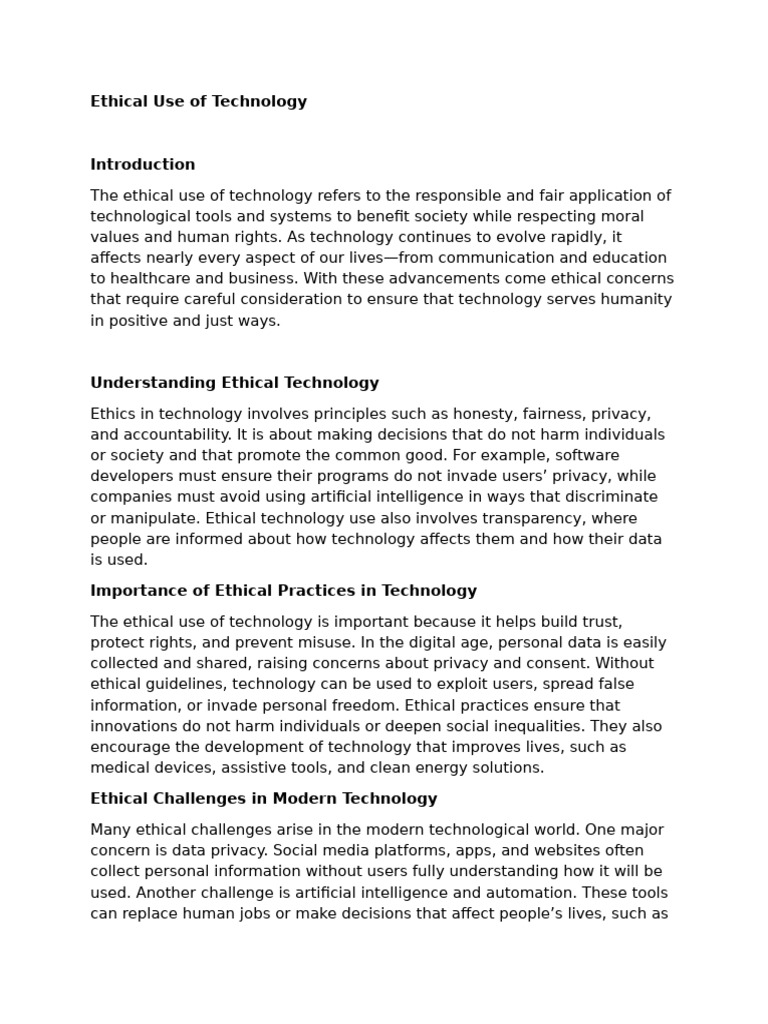 Ethical Use of Technology

Introduction

The ethical use of technology refers to the responsible and fair application of technological tools and systems to benefit society while respecting moral values and human rights. As technology continues to evolve rapidly, it affects nearly every aspect of our lives—from communication and education to healthcare and business. With these advancements come ethical concerns that require careful consideration to ensure that technology serves humanity in positive and just ways.

Understanding Ethical Technology

Ethics in technology involves principles such as honesty, fairness, privacy, and accountability. It is about making decisions that do not harm individuals or society and that promote the common good. For example, software developers must ensure their programs do not invade users' privacy, while companies must avoid using artificial intelligence in ways that discriminate or manipulate. Ethical technology use also involves transparency, where people are informed about how technology affects them and how their data is used.

Importance of Ethical Practices in Technology

The ethical use of technology is important because it helps build trust, protect rights, and prevent misuse. In the digital age, personal data is easily collected and shared, raising concerns about privacy and consent. Without ethical guidelines, technology can be used to exploit users, spread false information, or invade personal freedom. Ethical practices ensure that innovations do not harm individuals or deepen social inequalities. They also encourage the development of technology that improves lives, such as medical devices, assistive tools, and clean energy solutions.

Ethical Challenges in Modern Technology

Many ethical challenges arise in the modern technological world. One major concern is data privacy. Social media platforms, apps, and websites often collect personal information without users fully understanding how it will be used. Another challenge is artificial intelligence and automation. These tools can replace human jobs or make decisions that affect people's lives, such as